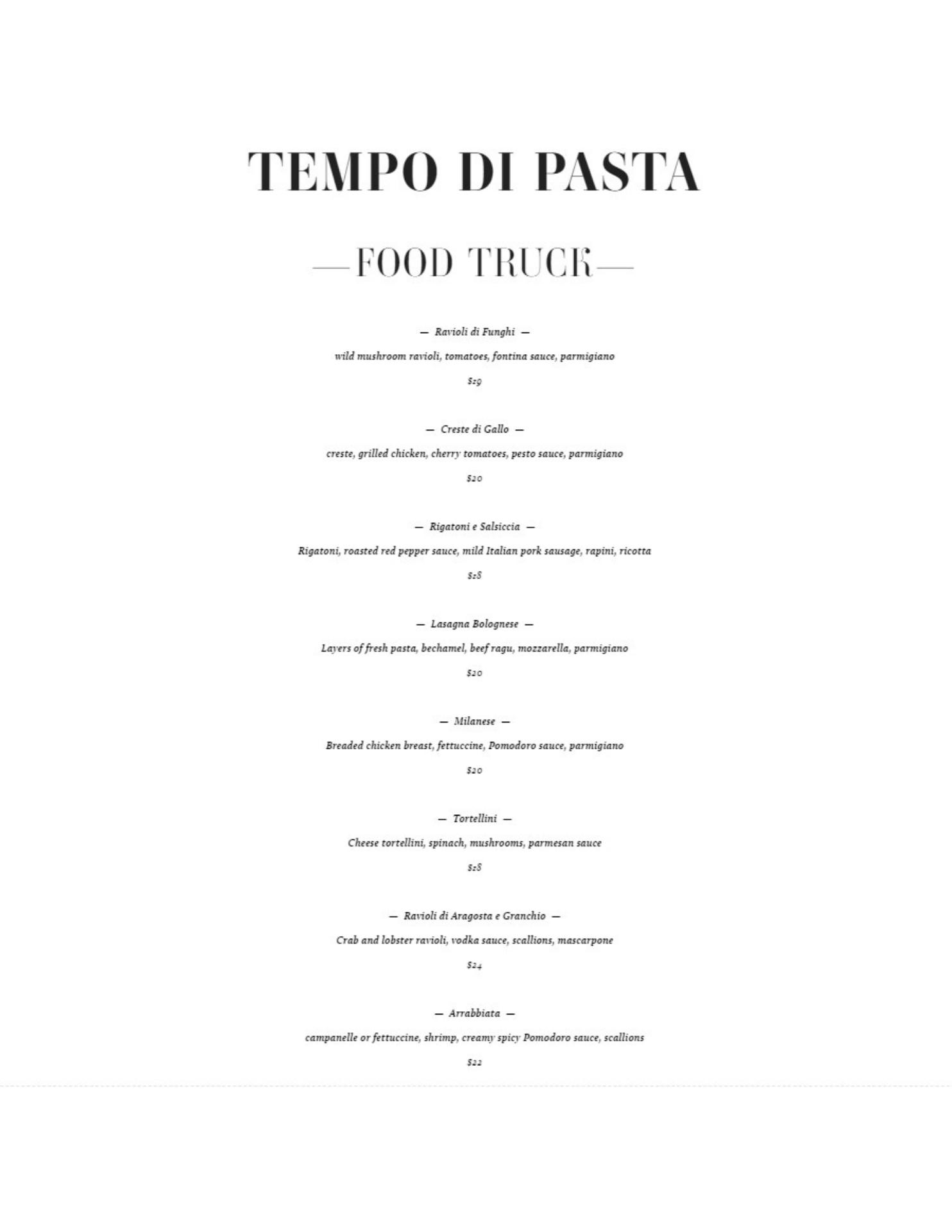 TEMPO DI PASTA

—FOOD TRUCK—

— Ravioli di Funghi —

wild mushroom ravioli, tomatoes, fontina sauce, parmigiano

$19

— Creste di Gallo —

creste, grilled chicken, cherry tomatoes, pesto sauce, parmigiano

$20

— Rigatoni e Salsiccia —

Rigatoni, roasted red pepper sauce, mild Italian pork sausage, rapini, ricotta

$18

— Lasagna Bolognese —

Layers of fresh pasta, bechamel, beef ragu, mozzarella, parmigiano

$20

— Milanese —

Breaded chicken breast, fettuccine, Pomodoro sauce, parmigiano

$20

— Tortellini —

Cheese tortellini, spinach, mushrooms, parmesan sauce

$18

— Ravioli di Aragosta e Granchio —

Crab and lobster ravioli, vodka sauce, scallions, mascarpone

$24

— Arrabbiata —

campanelle or fettuccine, shrimp, creamy spicy Pomodoro sauce, scallions

$22